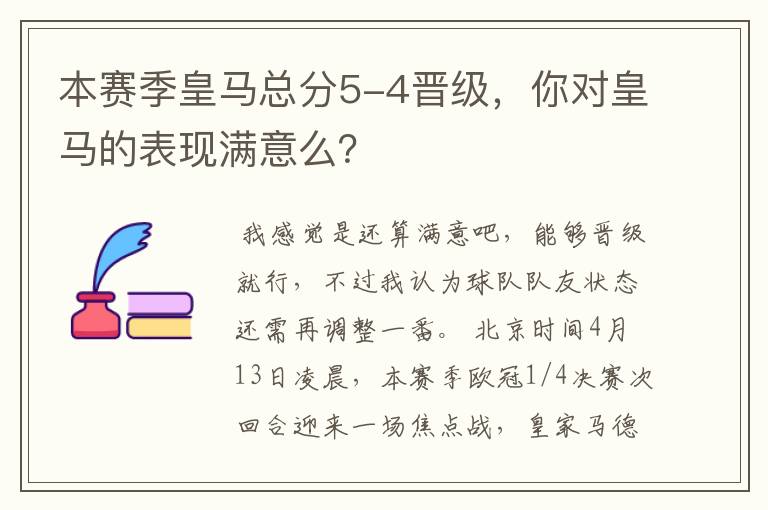 本赛季皇马总分5-4晋级，你对皇马的表现满意么？

我感觉是还算满意吧，能够晋级就行，不过我认为球队队友状态还需再调整一番。北京时间4月13日凌晨，本赛季欧冠1/4决赛次回合迎来一场焦点战，皇家马德